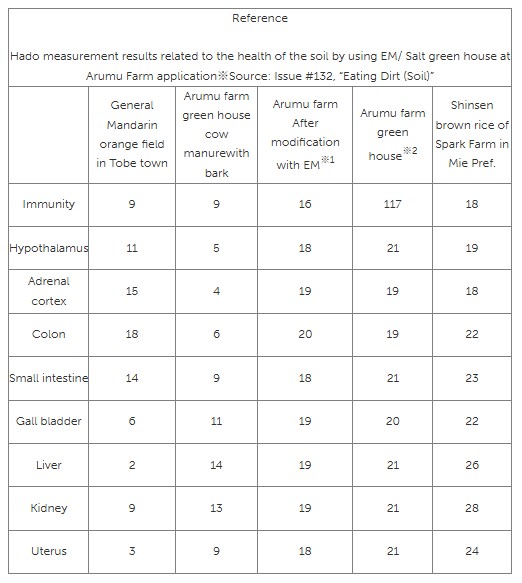 Reference

Hado measurement results related to the health of the soil by using EM/ Salt green house at Arumu Farm application※Source: Issue #132, "Eating Dirt (Soil)"

| | General Mandarin orange field in Tobe town | Arumu farm green house cow manurewith bark | Arumu farm After modification with EM※1 | Arumu farm green house※2 | Shinsen brown rice of Spark Farm in Mie Pref. |
|---|---|---|---|---|---|
| Immunity | 9 | 9 | 16 | 117 | 18 |
| Hypothalamus | 11 | 5 | 18 | 21 | 19 |
| Adrenal cortex | 15 | 4 | 19 | 19 | 18 |
| Colon | 18 | 6 | 20 | 19 | 22 |
| Small intestine | 14 | 9 | 18 | 21 | 23 |
| Gall bladder | 6 | 11 | 19 | 20 | 22 |
| Liver | 2 | 14 | 19 | 21 | 26 |
| Kidney | 9 | 13 | 19 | 21 | 28 |
| Uterus | 3 | 9 | 18 | 21 | 24 |